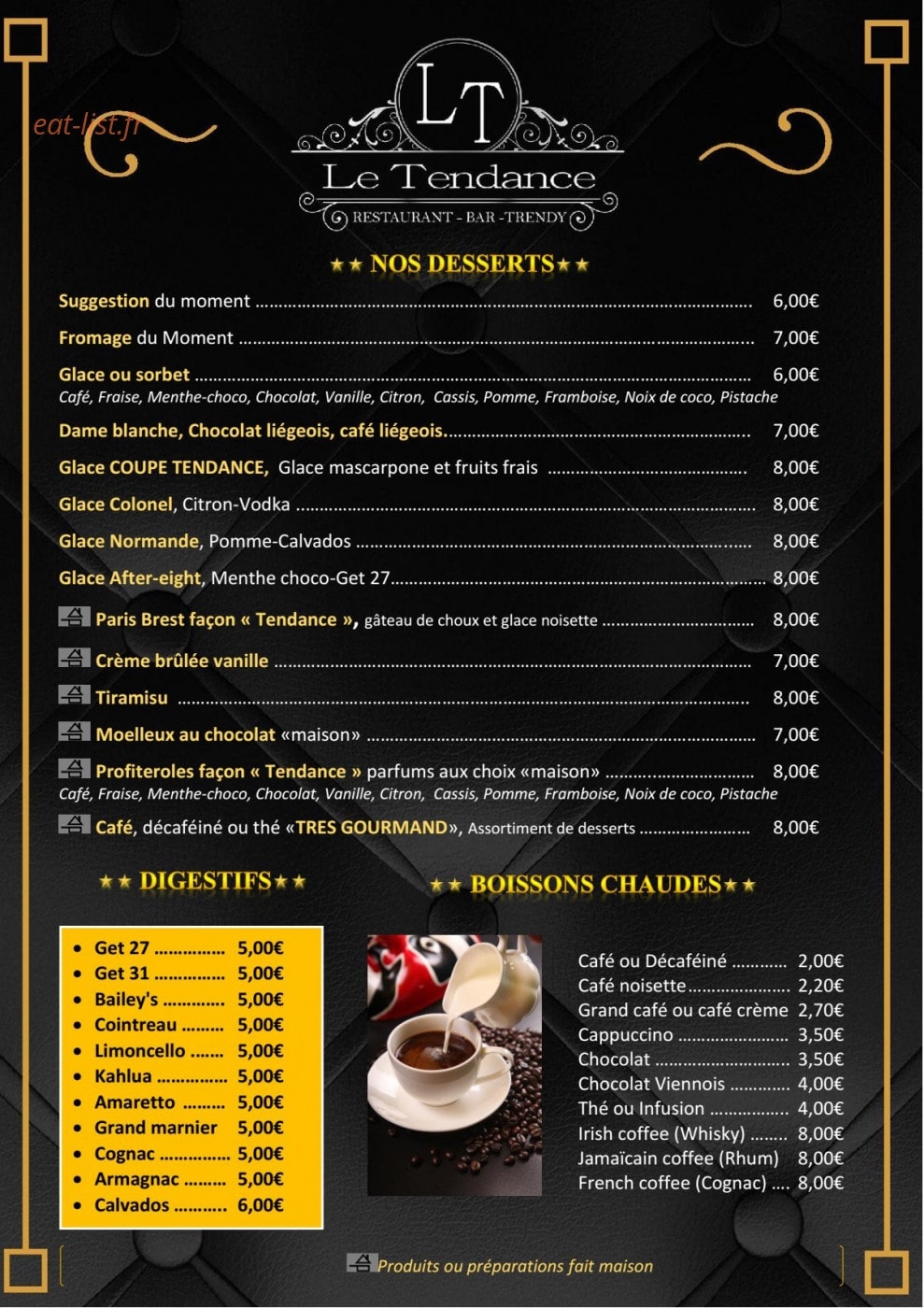 LT
Le Tendance
RESTAURANT - BAR -TRENDY

★★ NOS DESSERTS★★

Suggestion du moment 6,00€

Fromage du Moment 7,00€

Glace ou sorbet 6,00€
Café, Fraise, Menthe-choco, Chocolat, Vanille, Citron, Cassis, Pomme, Framboise, Noix de coco, Pistache

Dame blanche, Chocolat liégeois, café liégeois 7,00€

Glace COUPE TENDANCE, Glace mascarpone et fruits frais 8,00€

Glace Colonel, Citron-Vodka 8,00€

Glace Normande, Pomme-Calvados 8,00€

Glace After-eight, Menthe choco-Get 27 8,00€

Paris Brest façon « Tendance », gâteau de choux et glace noisette 8,00€

Crème brûlée vanille 7,00€

Tiramisu 8,00€

Moelleux au chocolat «maison» 7,00€

Profiteroles façon « Tendance » parfums aux choix «maison» 8,00€
Café, Fraise, Menthe-choco, Chocolat, Vanille, Citron, Cassis, Pomme, Framboise, Noix de coco, Pistache

Café, décaféiné ou thé «TRES GOURMAND», Assortiment de desserts 8,00€

★★ DIGESTIFS★★

• Get 27 5,00€
• Get 31 5,00€
• Bailey's 5,00€
• Cointreau 5,00€
• Limoncello 5,00€
• Kahlua 5,00€
• Amaretto 5,00€
• Grand marnier 5,00€
• Cognac 5,00€
• Armagnac 5,00€
• Calvados 6,00€

★★ BOISSONS CHAUDES★★

Café ou Décaféiné 2,00€
Café noisette 2,20€
Grand café ou café crème 2,70€
Cappuccino 3,50€
Chocolat 3,50€
Chocolat Viennois 4,00€
Thé ou Infusion 4,00€
Irish coffee (Whisky) 8,00€
Jamaïcain coffee (Rhum) 8,00€
French coffee (Cognac) 8,00€

Produits ou préparations fait maison

eat-list.fr